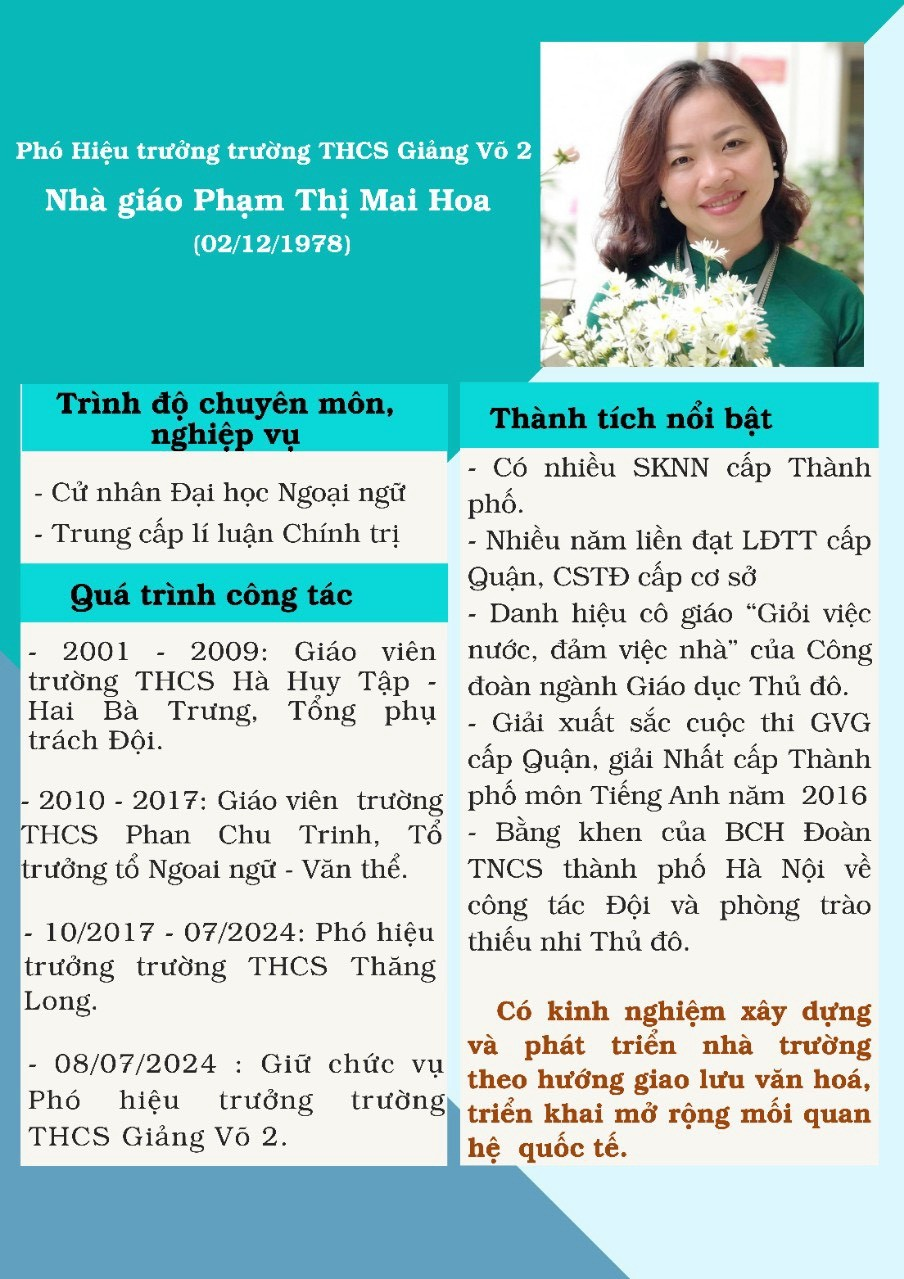 Phó Hiệu trưởng trường THCS Giảng Võ 2
Nhà giáo Phạm Thị Mai Hoa
(02/12/1978)

Trình độ chuyên môn, nghiệp vụ

- Cử nhân Đại học Ngoại ngữ
- Trung cấp lí luận Chính trị

Quá trình công tác

- 2001 - 2009: Giáo viên trường THCS Hà Huy Tập - Hai Bà Trưng, Tổng phụ trách Đội.

- 2010 - 2017: Giáo viên trường THCS Phan Chu Trinh, Tổ trưởng tổ Ngoai ngữ - Văn thể.

- 10/2017 - 07/2024: Phó hiệu trưởng trường THCS Thăng Long.

- 08/07/2024 : Giữ chức vụ Phó hiệu trưởng trường THCS Giảng Võ 2.

Thành tích nổi bật

- Có nhiều SKNN cấp Thành phố.
- Nhiều năm liền đạt LĐTT cấp Quận, CSTĐ cấp cơ sở
- Danh hiệu cô giáo "Giỏi việc nước, đảm việc nhà" của Công đoàn ngành Giáo dục Thủ đô.
- Giải xuất sắc cuộc thi GVG cấp Quận, giải Nhất cấp Thành phố môn Tiếng Anh năm 2016
- Bằng khen của BCH Đoàn TNCS thành phố Hà Nội về công tác Đội và phòng trào thiếu nhi Thủ đô.

Có kinh nghiệm xây dựng và phát triển nhà trường theo hướng giao lưu văn hoá, triển khai mở rộng mối quan hệ quốc tế.